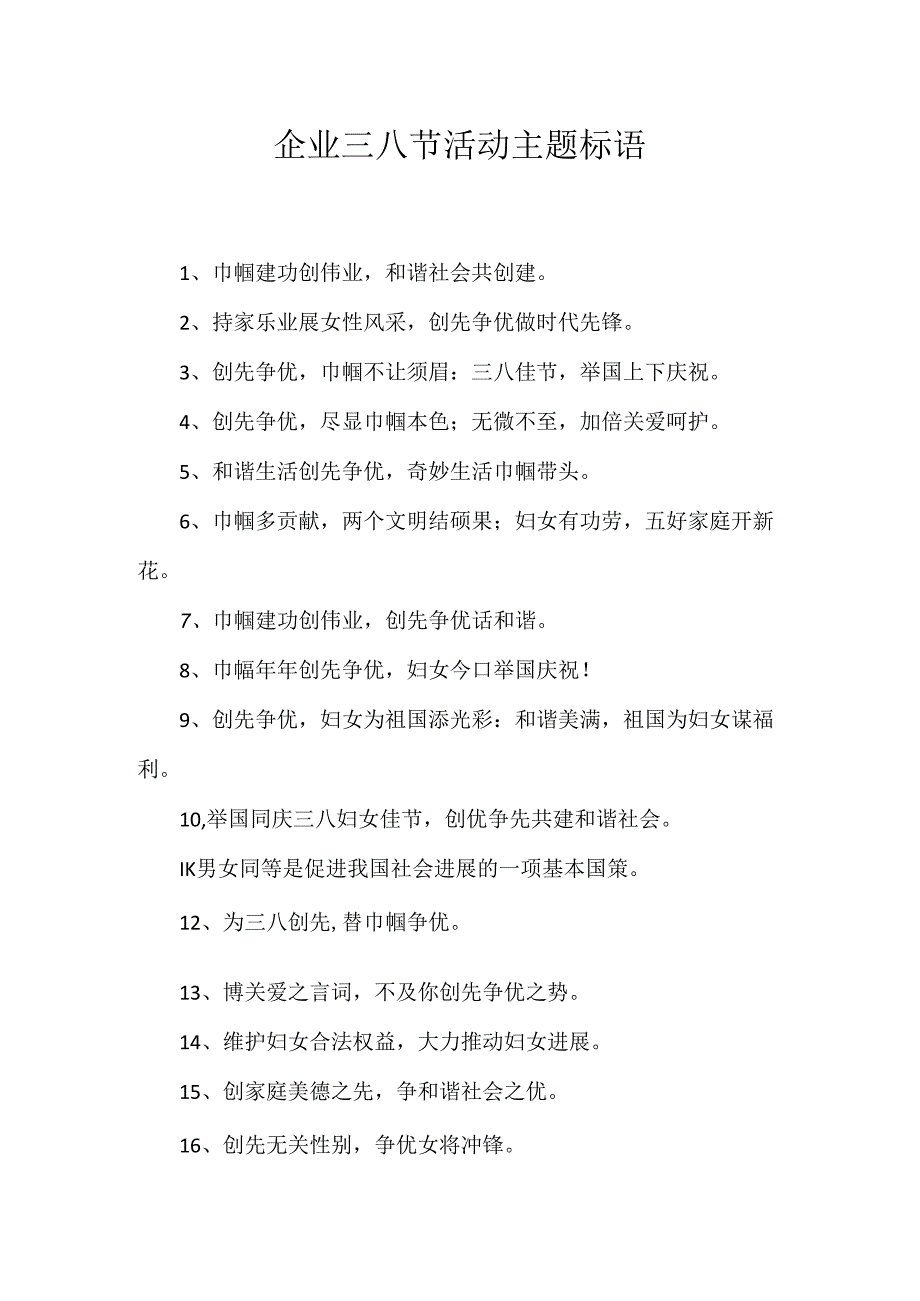 企业三八节活动主题标语

1、巾帼建功创伟业，和谐社会共创建。

2、持家乐业展女性风采，创先争优做时代先锋。

3、创先争优，巾帼不让须眉：三八佳节，举国上下庆祝。

4、创先争优，尽显巾帼本色；无微不至，加倍关爱呵护。

5、和谐生活创先争优，奇妙生活巾帼带头。

6、巾帼多贡献，两个文明结硕果；妇女有功劳，五好家庭开新花。

7、巾帼建功创伟业，创先争优话和谐。

8、巾幅年年创先争优，妇女今口举国庆祝！

9、创先争优，妇女为祖国添光彩：和谐美满，祖国为妇女谋福利。

10,举国同庆三八妇女佳节，创优争先共建和谐社会。

IK男女同等是促进我国社会进展的一项基本国策。

12、为三八创先,替巾帼争优。

13、博关爱之言词，不及你创先争优之势。

14、维护妇女合法权益，大力推动妇女进展。

15、创家庭美德之先，争和谐社会之优。

16、创先无关性别，争优女将冲锋。